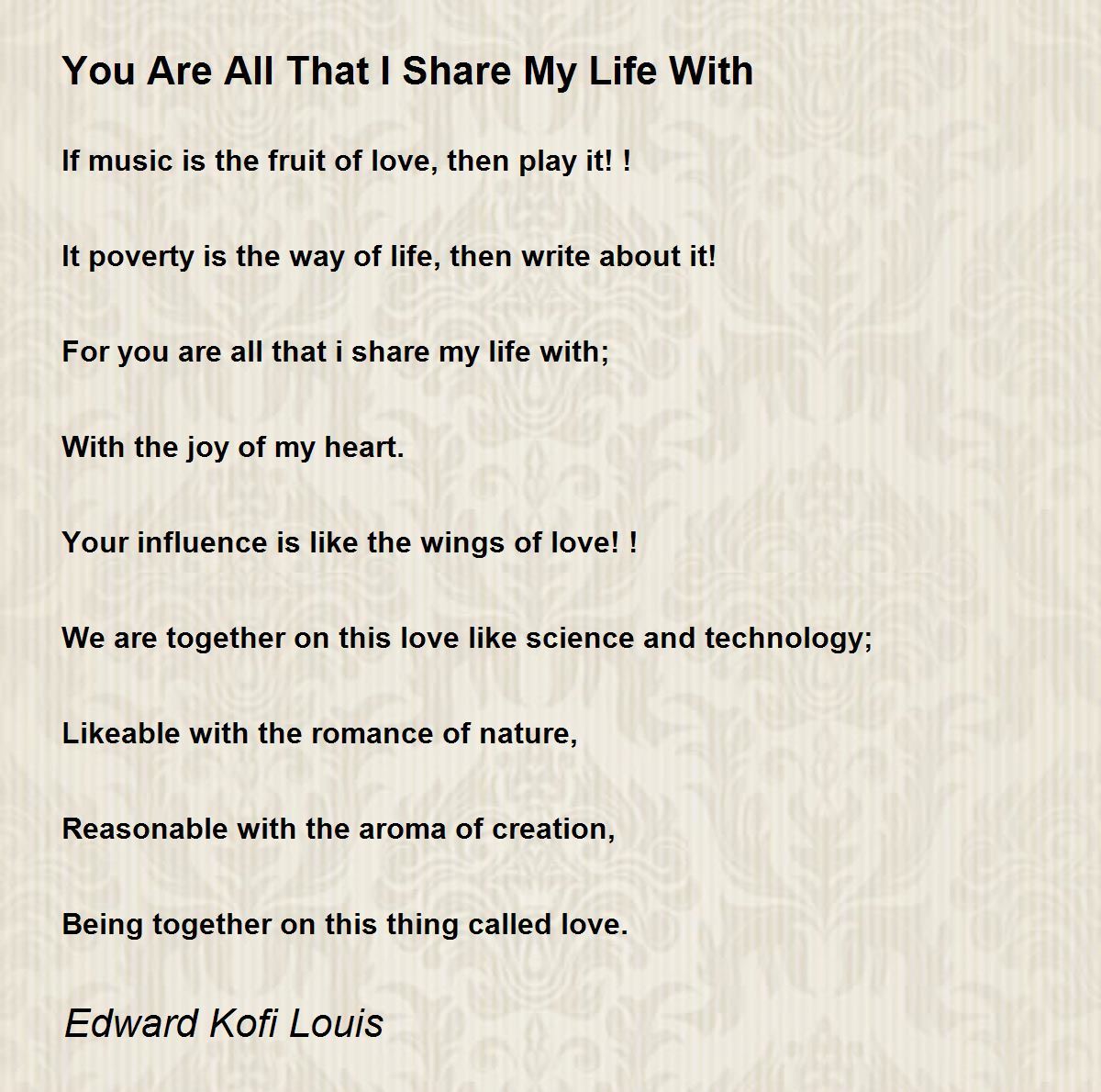 You Are All That I Share My Life With

If music is the fruit of love, then play it! !

It poverty is the way of life, then write about it!

For you are all that i share my life with;

With the joy of my heart.

Your influence is like the wings of love! !

We are together on this love like science and technology;

Likeable with the romance of nature,

Reasonable with the aroma of creation,

Being together on this thing called love.

Edward Kofi Louis